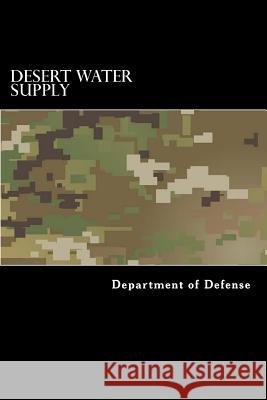 DESERT WATER SUPPLY

Department of Defense

Kraina Książek